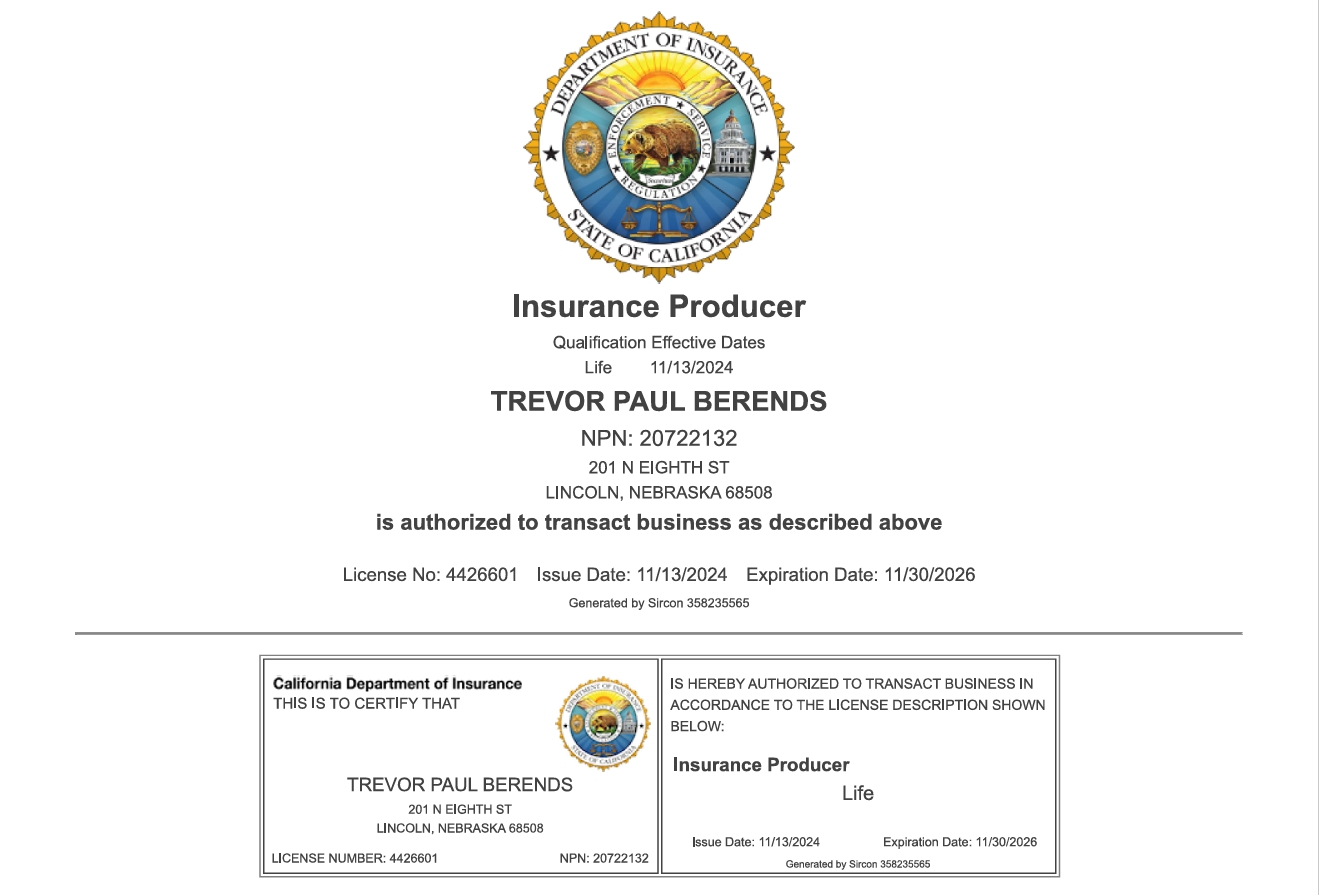 DEPARTMENT OF INSURANCE
ENFORCEMENT ★ SERVICE ★ REGULATION
STATE OF CALIFORNIA

Insurance Producer

Qualification Effective Dates
Life 11/13/2024

TREVOR PAUL BERENDS

NPN: 20722132
201 N EIGHTH ST
LINCOLN, NEBRASKA 68508

is authorized to transact business as described above

License No: 4426601 Issue Date: 11/13/2024 Expiration Date: 11/30/2026

Generated by Sircon 358235565

California Department of Insurance
THIS IS TO CERTIFY THAT

TREVOR PAUL BERENDS
201 N EIGHTH ST
LINCOLN, NEBRASKA 68508

LICENSE NUMBER: 4426601 NPN: 20722132

IS HEREBY AUTHORIZED TO TRANSACT BUSINESS IN ACCORDANCE TO THE LICENSE DESCRIPTION SHOWN BELOW:

Insurance Producer
Life

Issue Date: 11/13/2024 Expiration Date: 11/30/2026
Generated by Sircon 358235565